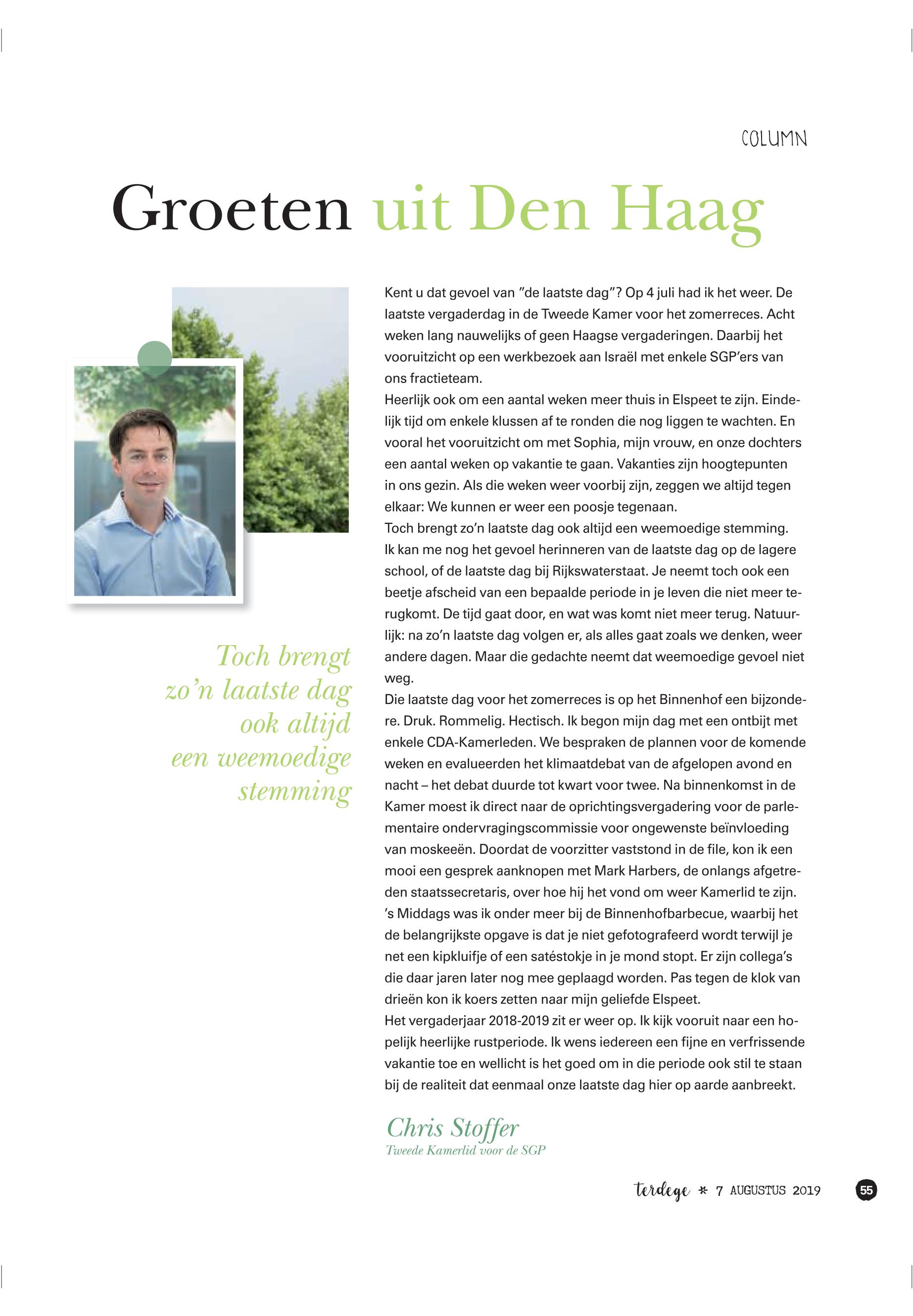 COLUMN

Groeten uit Den Haag

Toch brengt zo'n laatste dag ook altijd een weemoedige stemming

Kent u dat gevoel van "de laatste dag"? Op 4 juli had ik het weer. De laatste vergaderdag in de Tweede Kamer voor het zomerreces. Acht weken lang nauwelijks of geen Haagse vergaderingen. Daarbij het vooruitzicht op een werkbezoek aan Israël met enkele SGP'ers van ons fractieteam.
Heerlijk ook om een aantal weken meer thuis in Elspeet te zijn. Eindelijk tijd om enkele klussen af te ronden die nog liggen te wachten. En vooral het vooruitzicht om met Sophia, mijn vrouw, en onze dochters een aantal weken op vakantie te gaan. Vakanties zijn hoogtepunten in ons gezin. Als die weken weer voorbij zijn, zeggen we altijd tegen elkaar: We kunnen er weer een poosje tegenaan.
Toch brengt zo'n laatste dag ook altijd een weemoedige stemming. Ik kan me nog het gevoel herinneren van de laatste dag op de lagere school, of de laatste dag bij Rijkswaterstaat. Je neemt toch ook een beetje afscheid van een bepaalde periode in je leven die niet meer terugkomt. De tijd gaat door, en wat was komt niet meer terug. Natuurlijk: na zo'n laatste dag volgen er, als alles gaat zoals we denken, weer andere dagen. Maar die gedachte neemt dat weemoedige gevoel niet weg.
Die laatste dag voor het zomerreces is op het Binnenhof een bijzondere. Druk. Rommelig. Hectisch. Ik begon mijn dag met een ontbijt met enkele CDA-Kamerleden. We bespraken de plannen voor de komende weken en evalueerden het klimaatdebat van de afgelopen avond en nacht – het debat duurde tot kwart voor twee. Na binnenkomst in de Kamer moest ik direct naar de oprichtingsvergadering voor de parlementaire ondervragingscommissie voor ongewenste beïnvloeding van moskeeën. Doordat de voorzitter vaststond in de file, kon ik een mooi een gesprek aanknopen met Mark Harbers, de onlangs afgetreden staatssecretaris, over hoe hij het vond om weer Kamerlid te zijn. 's Middags was ik onder meer bij de Binnenhofbarbecue, waarbij het de belangrijkste opgave is dat je niet gefotografeerd wordt terwijl je net een kipkluifje of een satéstokje in je mond stopt. Er zijn collega's die daar jaren later nog mee geplaagd worden. Pas tegen de klok van drieën kon ik koers zetten naar mijn geliefde Elspeet.
Het vergaderjaar 2018-2019 zit er weer op. Ik kijk vooruit naar een hopelijk heerlijke rustperiode. Ik wens iedereen een fijne en verfrissende vakantie toe en wellicht is het goed om in die periode ook stil te staan bij de realiteit dat eenmaal onze laatste dag hier op aarde aanbreekt.

Chris Stoffer
Tweede Kamerlid voor de SGP

terdege * 7 AUGUSTUS 2019 55